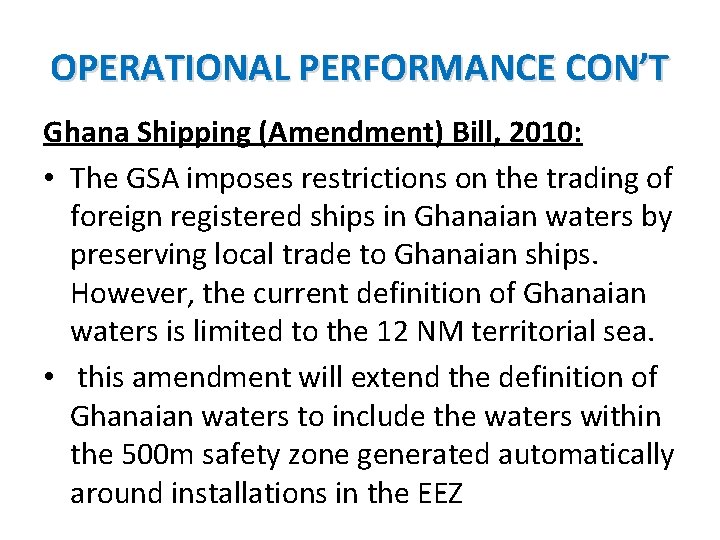 OPERATIONAL PERFORMANCE CON'T

Ghana Shipping (Amendment) Bill, 2010:

• The GSA imposes restrictions on the trading of foreign registered ships in Ghanaian waters by preserving local trade to Ghanaian ships. However, the current definition of Ghanaian waters is limited to the 12 NM territorial sea.

• this amendment will extend the definition of Ghanaian waters to include the waters within the 500m safety zone generated automatically around installations in the EEZ